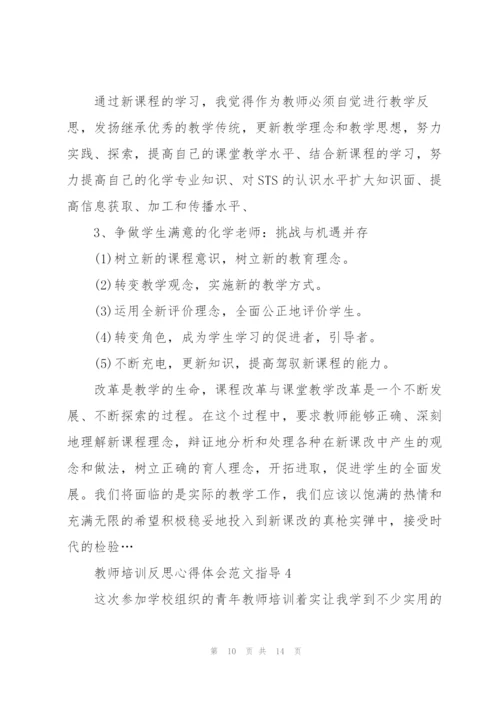 通过新课程的学习，我觉得作为教师必须自觉进行教学反思，发扬继承优秀的教学传统，更新教学理念和教学思想，努力实践、探索，提高自己的课堂教学水平、结合新课程的学习，努力提高自己的化学专业知识、对STS的认识水平扩大知识面、提高信息获取、加工和传播水平、

3、争做学生满意的化学老师：挑战与机遇并存

(1)树立新的课程意识，树立新的教育理念。

(2)转变教学观念，实施新的教学方式。

(3)运用全新评价理念，全面公正地评价学生。

(4)转变角色，成为学生学习的促进者，引导者。

(5)不断充电，更新知识，提高驾驭新课程的能力。

改革是教学的生命，课程改革与课堂教学改革是一个不断发展、不断探索的过程。在这个过程中，要求教师能够正确、深刻地理解新课程理念，辩证地分析和处理各种在新课改中产生的观念和做法，树立正确的育人理念，开拓进取，促进学生的全面发展。我们将面临的是实际的教学工作，我们应该以饱满的热情和充满无限的希望积极稳妥地投入到新课改的真枪实弹中，接受时代的检验…

教师培训反思心得体会范文指导4

这次参加学校组织的青年教师培训着实让我学到不少实用的

第 10 页 共 14 页